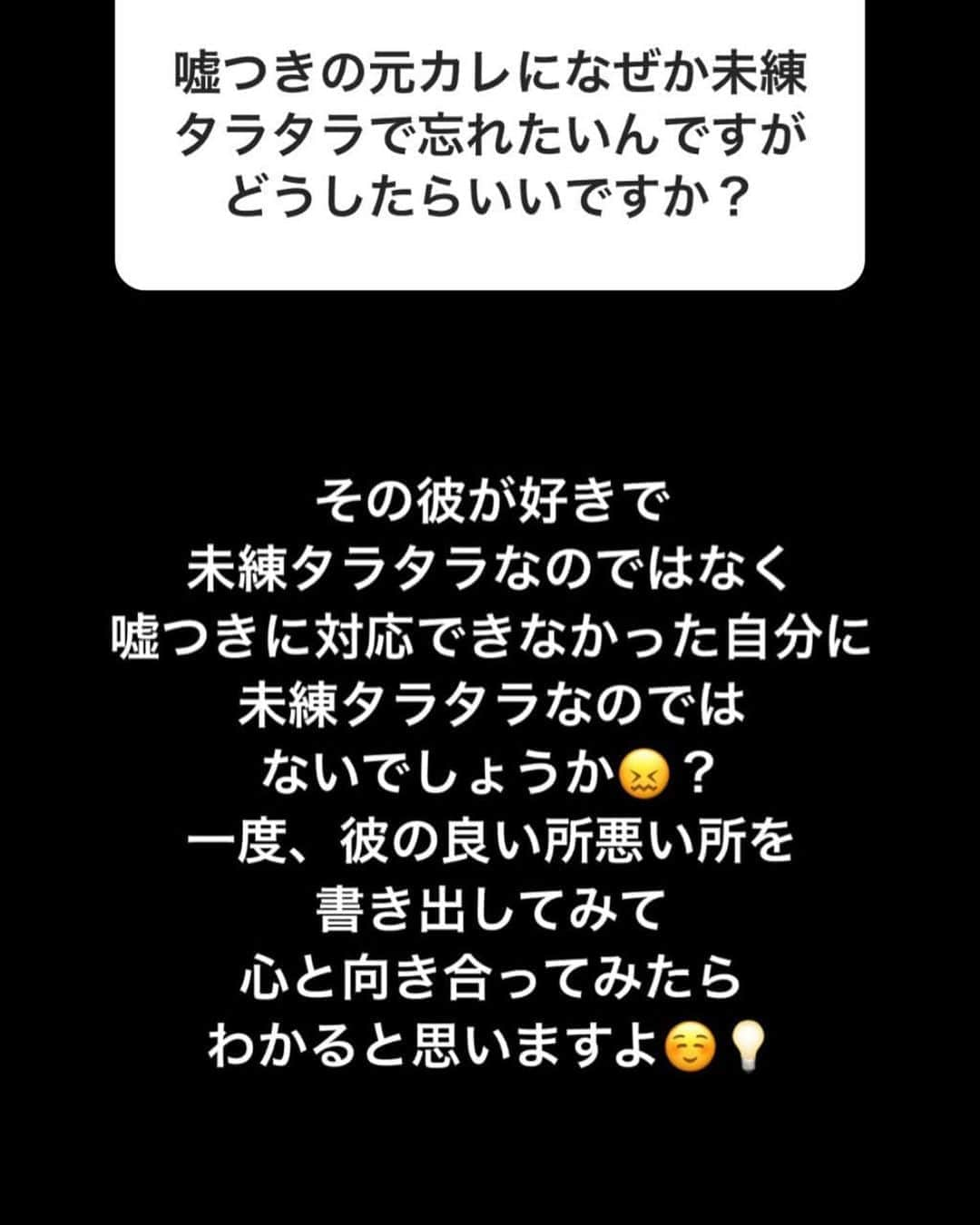 嘘つきの元カレになぜか未練タラタラで忘れたいんですがどうしたらいいですか？

その彼が好きで
未練タラタラなのではなく
嘘つきに対応できなかった自分に
未練タラタラなのでは
ないでしょうか😖？
一度、彼の良い所悪い所を
書き出してみて
心と向き合ってみたら
わかると思いますよ☺️💡